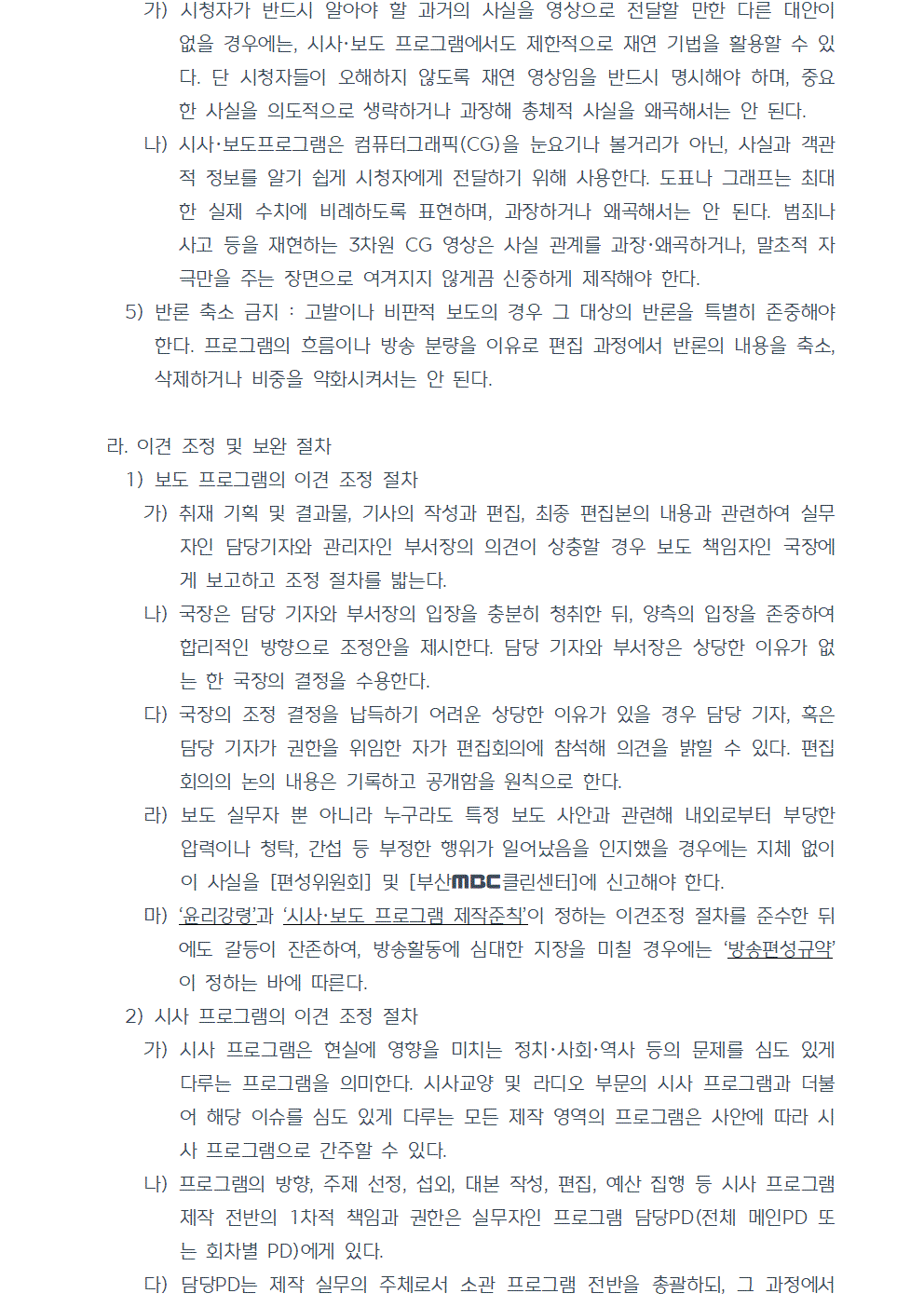 가) 시청자가 반드시 알아야 할 과거의 사실을 영상으로 전달할 만한 다른 대안이 없을 경우에는, 시사·보도 프로그램에서도 제한적으로 재연 기법을 활용할 수 있다. 단 시청자들이 오해하지 않도록 재연 영상임을 반드시 명시해야 하며, 중요한 사실을 의도적으로 생략하거나 과장해 총체적 사실을 왜곡해서는 안 된다.

나) 시사·보도프로그램은 컴퓨터그래픽(CG)을 눈요기나 볼거리가 아닌, 사실과 객관적 정보를 알기 쉽게 시청자에게 전달하기 위해 사용한다. 도표나 그래프는 최대한 실제 수치에 비례하도록 표현하며, 과장하거나 왜곡해서는 안 된다. 범죄나 사고 등을 재현하는 3차원 CG 영상은 사실 관계를 과장·왜곡하거나, 말초적 자극만을 주는 장면으로 여겨지지 않게끔 신중하게 제작해야 한다.

5) 반론 축소 금지 : 고발이나 비판적 보도의 경우 그 대상의 반론을 특별히 존중해야 한다. 프로그램의 흐름이나 방송 분량을 이유로 편집 과정에서 반론의 내용을 축소, 삭제하거나 비중을 약화시켜서는 안 된다.

라. 이견 조정 및 보완 절차

1) 보도 프로그램의 이견 조정 절차

가) 취재 기획 및 결과물, 기사의 작성과 편집, 최종 편집본의 내용과 관련하여 실무자인 담당기자와 관리자인 부서장의 의견이 상충할 경우 보도 책임자인 국장에게 보고하고 조정 절차를 밟는다.

나) 국장은 담당 기자와 부서장의 입장을 충분히 청취한 뒤, 양측의 입장을 존중하여 합리적인 방향으로 조정안을 제시한다. 담당 기자와 부서장은 상당한 이유가 없는 한 국장의 결정을 수용한다.

다) 국장의 조정 결정을 납득하기 어려운 상당한 이유가 있을 경우 담당 기자, 혹은 담당 기자가 권한을 위임한 자가 편집회의에 참석해 의견을 밝힐 수 있다. 편집회의의 논의 내용은 기록하고 공개함을 원칙으로 한다.

라) 보도 실무자 뿐 아니라 누구라도 특정 보도 사안과 관련해 내외로부터 부당한 압력이나 청탁, 간섭 등 부정한 행위가 일어났음을 인지했을 경우에는 지체 없이 이 사실을 [편성위원회] 및 [부산MBC클린센터]에 신고해야 한다.

마) '윤리강령'과 '시사·보도 프로그램 제작준칙'이 정하는 이견조정 절차를 준수한 뒤에도 갈등이 잔존하여, 방송활동에 심대한 지장을 미칠 경우에는 '방송편성규약'이 정하는 바에 따른다.

2) 시사 프로그램의 이견 조정 절차

가) 시사 프로그램은 현실에 영향을 미치는 정치·사회·역사 등의 문제를 심도 있게 다루는 프로그램을 의미한다. 시사교양 및 라디오 부문의 시사 프로그램과 더불어 해당 이슈를 심도 있게 다루는 모든 제작 영역의 프로그램은 사안에 따라 시사 프로그램으로 간주할 수 있다.

나) 프로그램의 방향, 주제 선정, 섭외, 대본 작성, 편집, 예산 집행 등 시사 프로그램 제작 전반의 1차적 책임과 권한은 실무자인 프로그램 담당PD(전체 메인PD 또는 회차별 PD)에게 있다.

다) 담당PD는 제작 실무의 주체로서 소관 프로그램 전반을 총괄하되, 그 과정에서